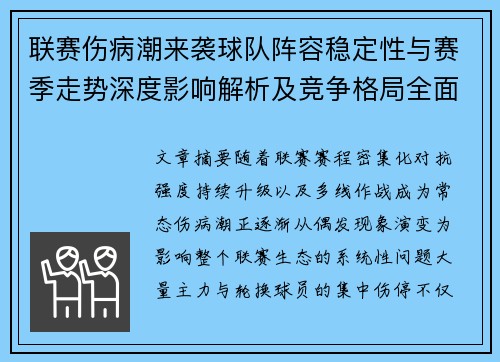 联赛伤病潮来袭球队阵容稳定性与赛季走势深度影响解析及竞争格局全面

文章摘要随着联赛赛程密集化对抗强度持续升级以及多线作战成为常态伤病潮正逐渐从偶发现象演变为影响整个联赛生态的系统性问题大量主力与轮换球员的集中伤停不仅